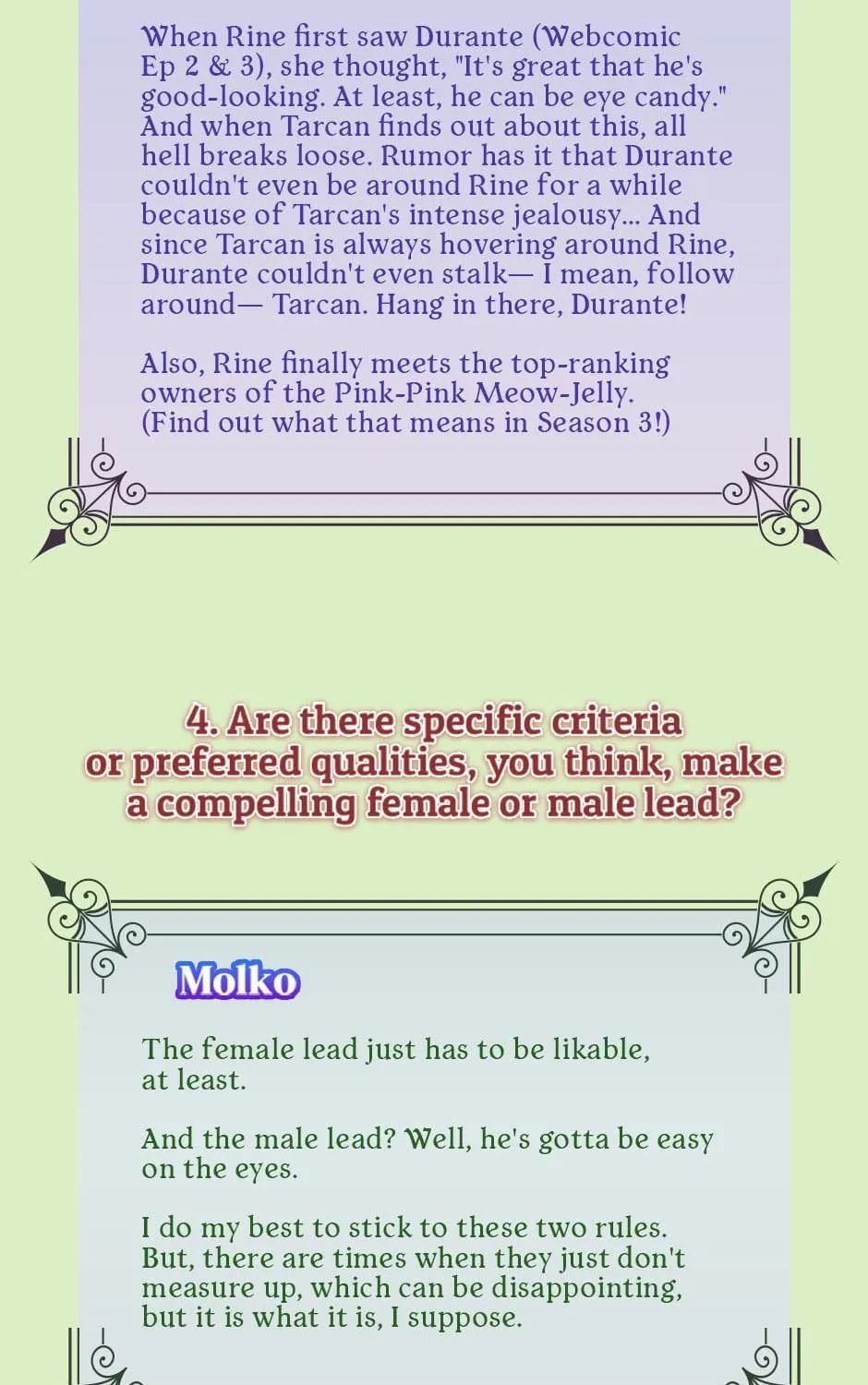 When Rine first saw Durante (Webcomic Ep 2 & 3), she thought, "It's great that he's good-looking. At least, he can be eye candy." And when Tarcan finds out about this, all hell breaks loose. Rumor has it that Durante couldn't even be around Rine for a while because of Tarcan's intense jealousy... And since Tarcan is always hovering around Rine, Durante couldn't even stalk— I mean, follow around— Tarcan. Hang in there, Durante!

Also, Rine finally meets the top-ranking owners of the Pink-Pink Meow-Jelly. (Find out what that means in Season 3!)

4. Are there specific criteria or preferred qualities, you think, make a compelling female or male lead?

Molko

The female lead just has to be likable, at least.

And the male lead? Well, he's gotta be easy on the eyes.

I do my best to stick to these two rules. But, there are times when they just don't measure up, which can be disappointing, but it is what it is, I suppose.